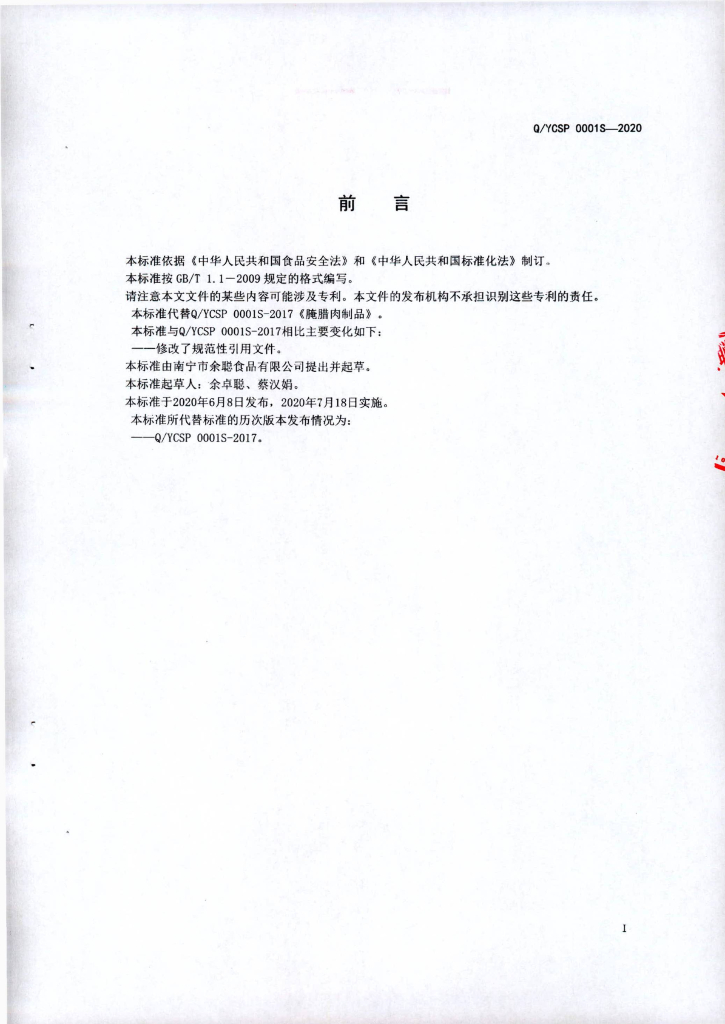 Q/YCSP 0001S—2020

前　言

本标准依据《中华人民共和国食品安全法》和《中华人民共和国标准化法》制订。
本标准按 GB/T 1.1—2009 规定的格式编写。
请注意本文文件的某些内容可能涉及专利。本文件的发布机构不承担识别这些专利的责任。
本标准代替Q/YCSP 0001S-2017《腌腊肉制品》。
本标准与Q/YCSP 0001S-2017相比主要变化如下：
——修改了规范性引用文件。
本标准由南宁市余聪食品有限公司提出并起草。
本标准起草人：余卓聪、蔡汉娟。
本标准于2020年6月8日发布，2020年7月18日实施。
本标准所代替标准的历次版本发布情况为：
——Q/YCSP 0001S-2017。

I